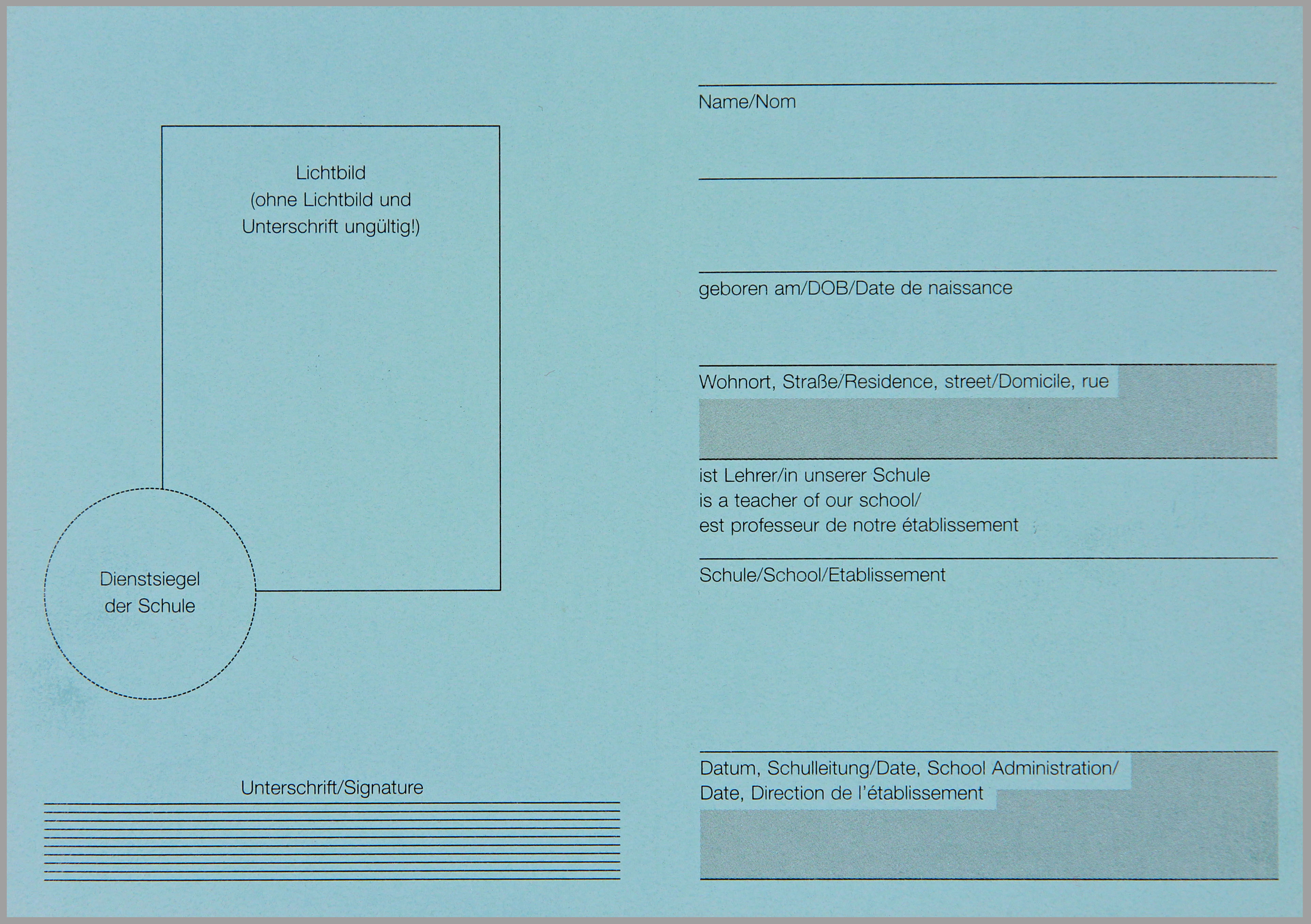 Lichtbild
(ohne Lichtbild und Unterschrift ungültig!)

Dienstsiegel der Schule

Unterschrift/Signature

Name/Nom

geboren am/DOB/Date de naissance

Wohnort, Straße/Residence, street/Domicile, rue

ist Lehrer/in unserer Schule
is a teacher of our school/
est professeur de notre établissement

Schule/School/Etablissement

Datum, Schulleitung/Date, School Administration/
Date, Direction de l'établissement